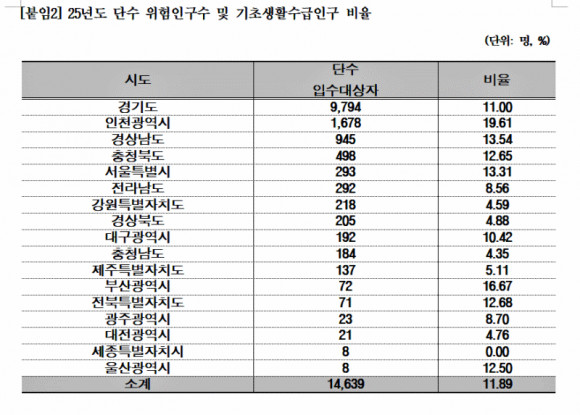 [붙임2] 25년도 단수 위험인구수 및 기초생활수급인구 비율

(단위: 명, %)

| 시도 | 단수 입수대상자 | 비율 |
|---|---|---|
| 경기도 | 9,794 | 11.00 |
| 인천광역시 | 1,678 | 19.61 |
| 경상남도 | 945 | 13.54 |
| 충청북도 | 498 | 12.65 |
| 서울특별시 | 293 | 13.31 |
| 전라남도 | 292 | 8.56 |
| 강원특별자치도 | 218 | 4.59 |
| 경상북도 | 205 | 4.88 |
| 대구광역시 | 192 | 10.42 |
| 충청남도 | 184 | 4.35 |
| 제주특별자치도 | 137 | 5.11 |
| 부산광역시 | 72 | 16.67 |
| 전북특별자치도 | 71 | 12.68 |
| 광주광역시 | 23 | 8.70 |
| 대전광역시 | 21 | 4.76 |
| 세종특별자치시 | 8 | 0.00 |
| 울산광역시 | 8 | 12.50 |
| 소계 | 14,639 | 11.89 |